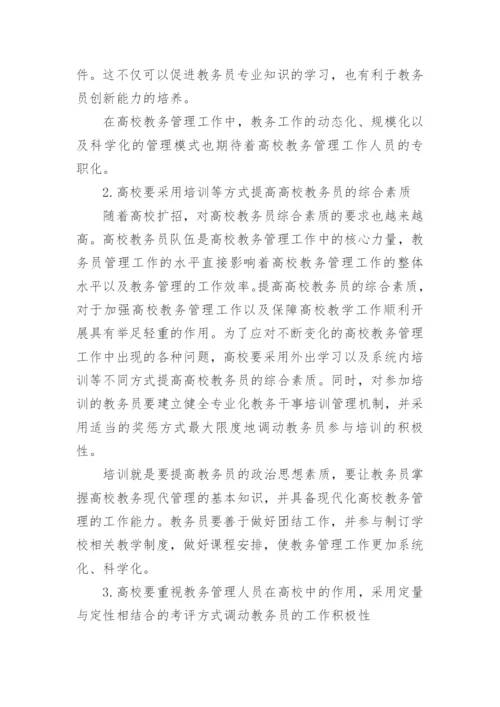 件。这不仅可以促进教务员专业知识的学习，也有利于教务员创新能力的培养。

在高校教务管理工作中，教务工作的动态化、规模化以及科学化的管理模式也期待着高校教务管理工作人员的专职化。

2.高校要采用培训等方式提高高校教务员的综合素质

随着高校扩招，对高校教务员综合素质的要求也越来越高。高校教务员队伍是高校教务管理工作中的核心力量，教务员管理工作的水平直接影响着高校教务管理工作的整体水平以及教务管理的工作效率。提高高校教务员的综合素质，对于加强高校教务管理工作以及保障高校教学工作顺利开展具有举足轻重的作用。为了应对不断变化的高校教务管理工作中出现的各种问题，高校要采用外出学习以及系统内培训等不同方式提高高校教务员的综合素质。同时，对参加培训的教务员要建立健全专业化教务干事培训管理机制，并采用适当的奖惩方式最大限度地调动教务员参与培训的积极性。

培训就是要提高教务员的政治思想素质，要让教务员掌握高校教务现代管理的基本知识，并具备现代化高校教务管理的工作能力。教务员要善于做好团结工作，并参与制订学校相关教学制度，做好课程安排，使教务管理工作更加系统化、科学化。

3.高校要重视教务管理人员在高校中的作用，采用定量与定性相结合的考评方式调动教务员的工作积极性